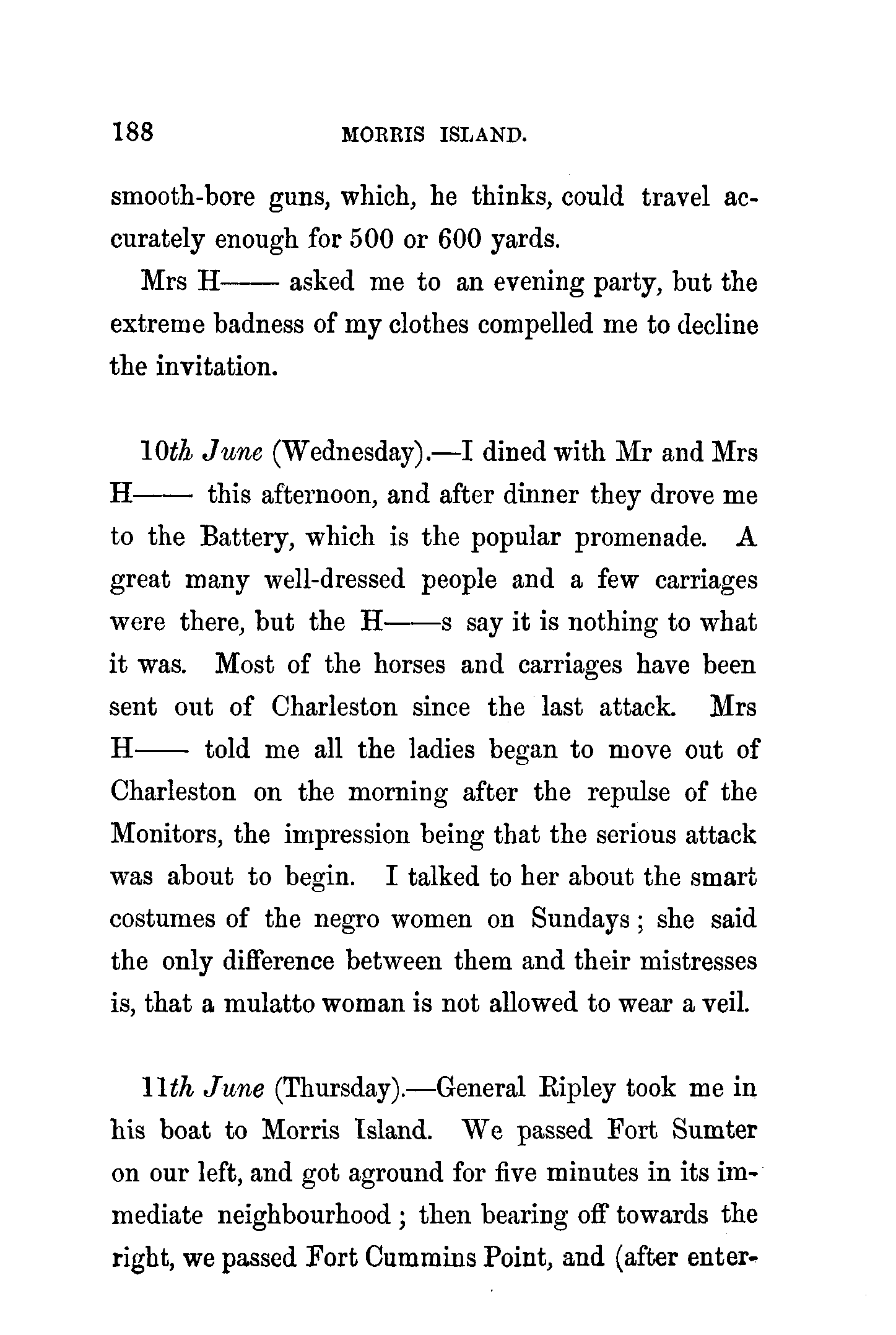 188 MORRIS ISLAND.

smooth-bore guns, which, he thinks, could travel accurately enough for 500 or 600 yards.

Mrs H—— asked me to an evening party, but the extreme badness of my clothes compelled me to decline the invitation.

10th June (Wednesday).—I dined with Mr and Mrs H—— this afternoon, and after dinner they drove me to the Battery, which is the popular promenade. A great many well-dressed people and a few carriages were there, but the H——s say it is nothing to what it was. Most of the horses and carriages have been sent out of Charleston since the last attack. Mrs H—— told me all the ladies began to move out of Charleston on the morning after the repulse of the Monitors, the impression being that the serious attack was about to begin. I talked to her about the smart costumes of the negro women on Sundays; she said the only difference between them and their mistresses is, that a mulatto woman is not allowed to wear a veil.

11th June (Thursday).—General Ripley took me in his boat to Morris Island. We passed Fort Sumter on our left, and got aground for five minutes in its immediate neighbourhood; then bearing off towards the right, we passed Fort Cummins Point, and (after enter-